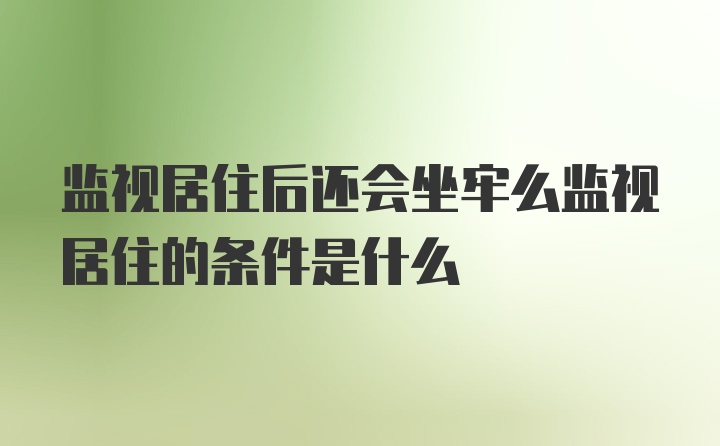 监视居住后还会坐牢么监视居住的条件是什么